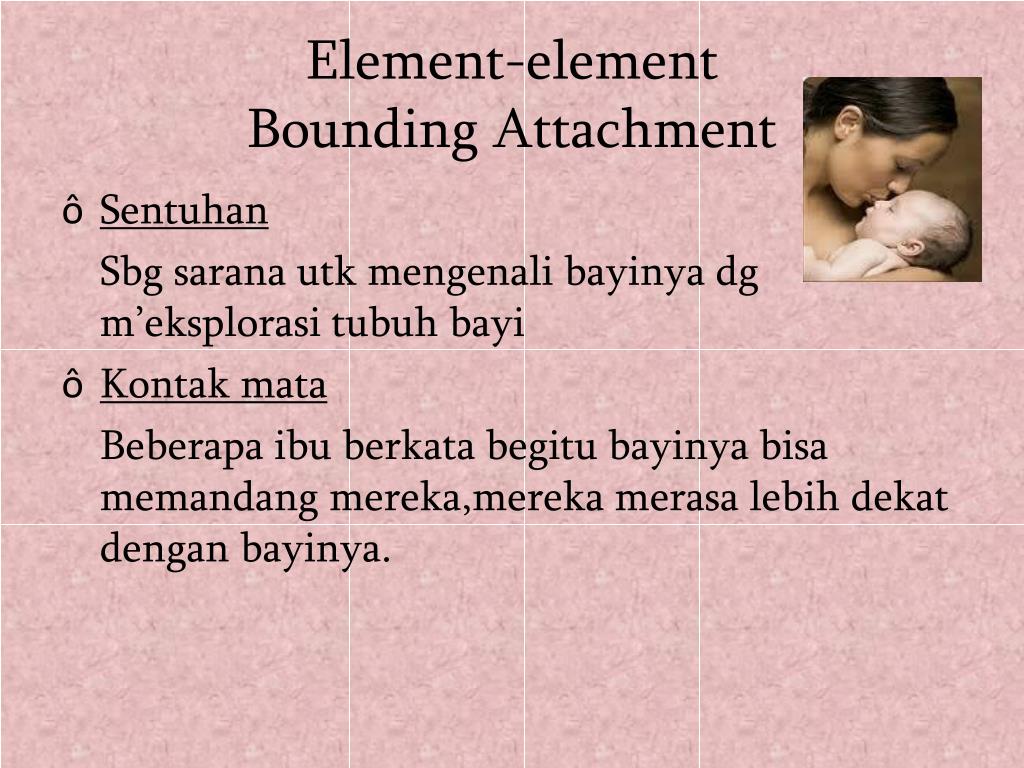 Element-element
Bounding Attachment

ô Sentuhan

Sbg sarana utk mengenali bayinya dg m'eksplorasi tubuh bayi

ô Kontak mata

Beberapa ibu berkata begitu bayinya bisa memandang mereka,mereka merasa lebih dekat dengan bayinya.